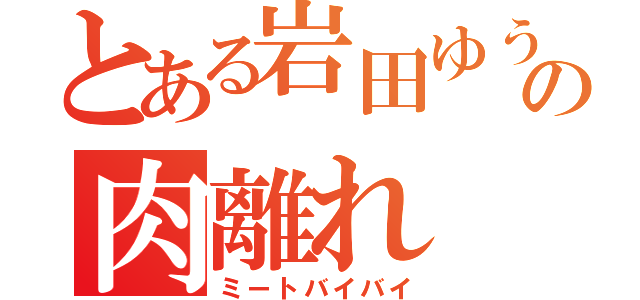 とある岩田ゆうの
肉離れ
ミートバイバイ